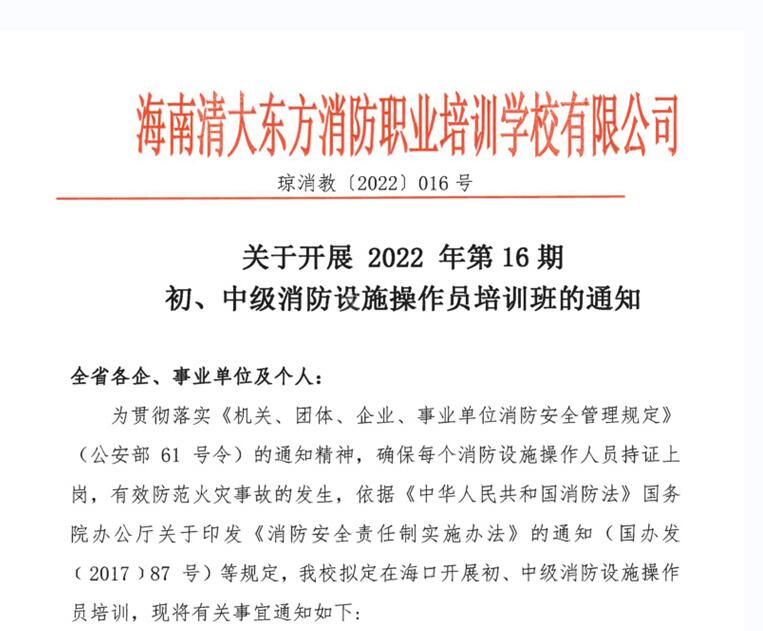 海南清大东方消防职业培训学校有限公司

琼消教〔2022〕016 号

关于开展 2022 年第 16 期
初、中级消防设施操作员培训班的通知

全省各企、事业单位及个人：

为贯彻落实《机关、团体、企业、事业单位消防安全管理规定》（公安部 61 号令）的通知精神，确保每个消防设施操作人员持证上岗，有效防范火灾事故的发生，依据《中华人民共和国消防法》国务院办公厅关于印发《消防安全责任制实施办法》的通知（国办发（2017）87 号）等规定，我校拟定在海口开展初、中级消防设施操作员培训，现将有关事宜通知如下：